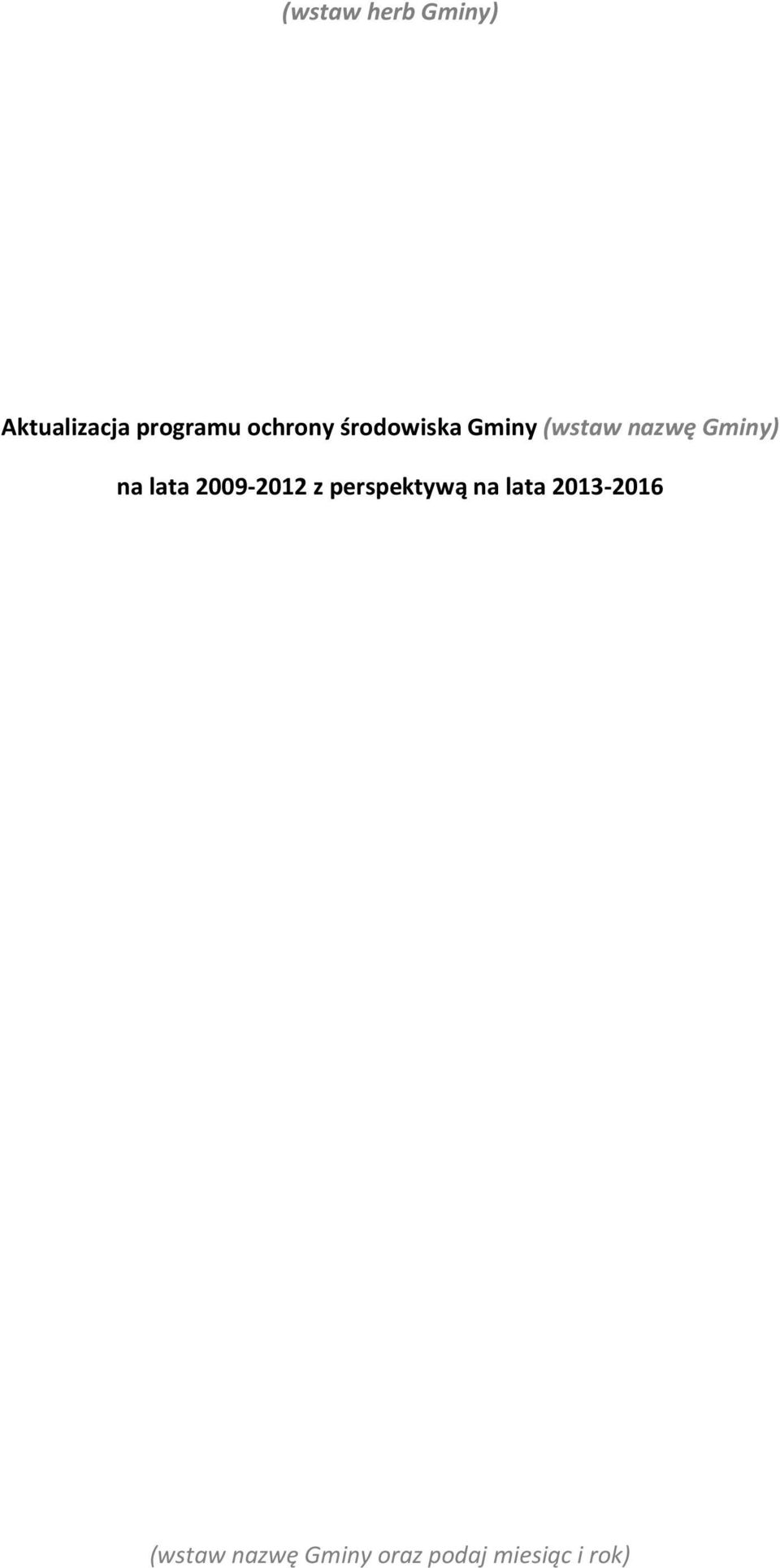 (wstaw herb Gminy)

Aktualizacja programu ochrony środowiska Gminy (wstaw nazwę Gminy)

na lata 2009-2012 z perspektywą na lata 2013-2016

(wstaw nazwę Gminy oraz podaj miesiąc i rok)